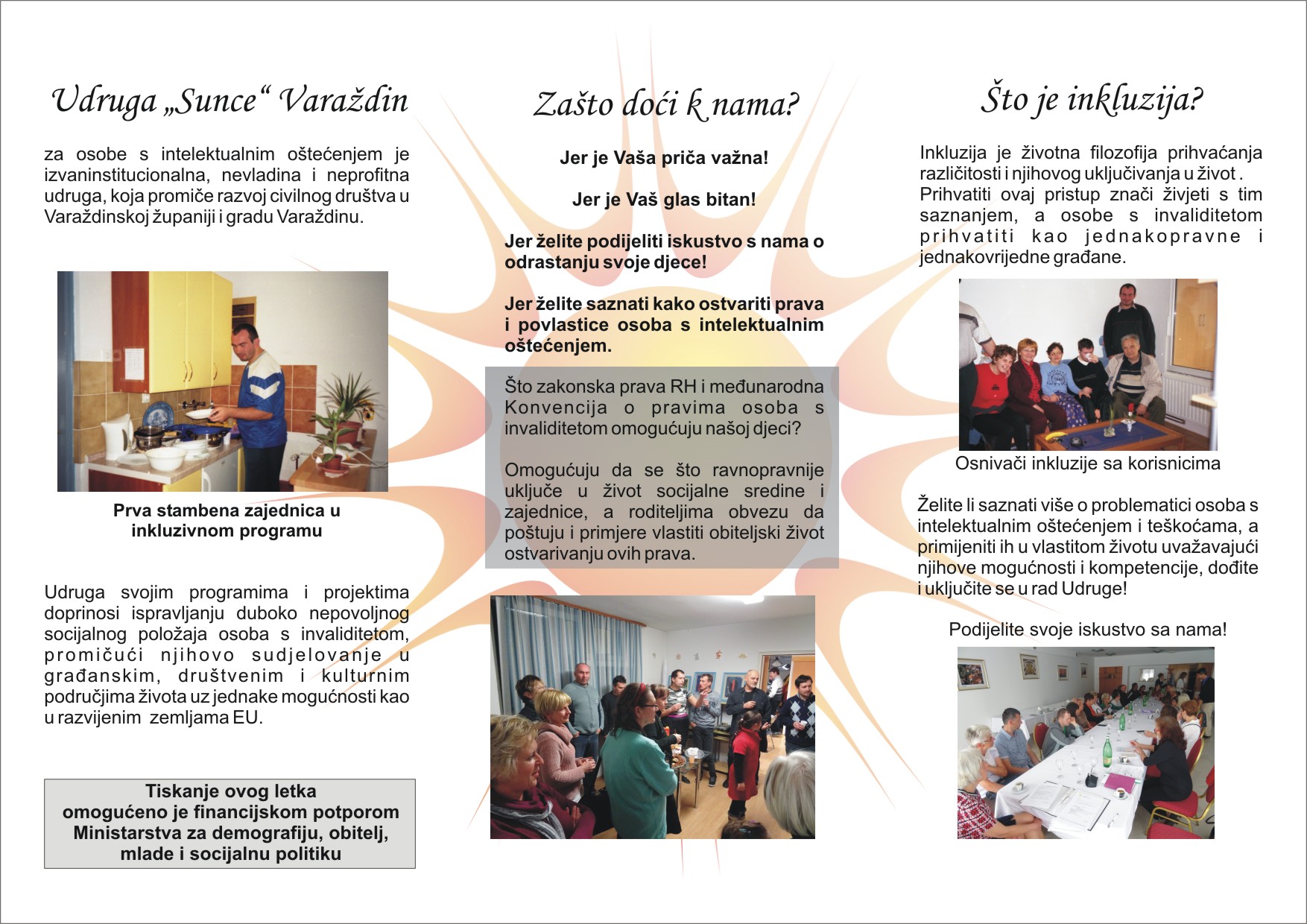 Udruga „Sunce“ Varaždin

za osobe s intelektualnim oštećenjem je izvaninstitucionalna, nevladina i neprofitna udruga, koja promiče razvoj civilnog društva u Varaždinskoj županiji i gradu Varaždinu.

Prva stambena zajednica u inkluzivnom programu

Udruga svojim programima i projektima doprinosi ispravljanju duboko nepovoljnog socijalnog položaja osoba s invaliditetom, promičući njihovo sudjelovanje u građanskim, društvenim i kulturnim područjima života uz jednake mogućnosti kao u razvijenim zemljama EU.

Tiskanje ovog letka omogućeno je financijskom potporom Ministarstva za demografiju, obitelj, mlade i socijalnu politiku

Zašto doći k nama?

Jer je Vaša priča važna!

Jer je Vaš glas bitan!

Jer želite podijeliti iskustvo s nama o odrastanju svoje djece!

Jer želite saznati kako ostvariti prava i povlastice osoba s intelektualnim oštećenjem.

Što zakonska prava RH i međunarodna Konvencija o pravima osoba s invaliditetom omogućuju našoj djeci?

Omogućuju da se što ravnopravnije uključe u život socijalne sredine i zajednice, a roditeljima obvezu da poštuju i primjere vlastiti obiteljski život ostvarivanju ovih prava.

Što je inkluzija?

Inkluzija je životna filozofija prihvaćanja različitosti i njihovog uključivanja u život . Prihvatiti ovaj pristup znači živjeti s tim saznanjem, a osobe s invaliditetom prihvatiti kao jednakopravne i jednakovrijedne građane.

Osnivači inkluzije sa korisnicima

Želite li saznati više o problematici osoba s intelektualnim oštećenjem i teškoćama, a primijeniti ih u vlastitom životu uvažavajući njihove mogućnosti i kompetencije, dođite i uključite se u rad Udruge!

Podijelite svoje iskustvo sa nama!